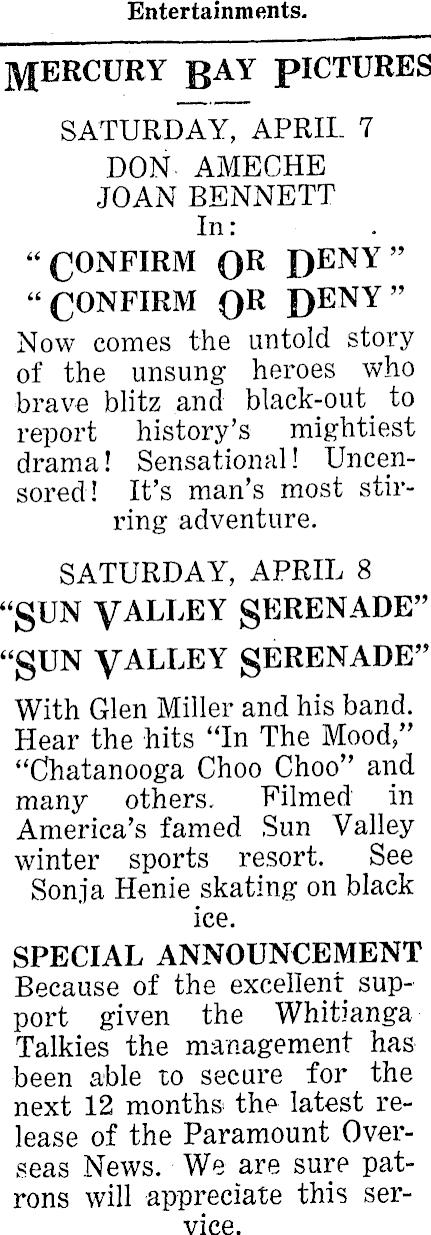 Entertainments.

MERCURY BAY PICTURES

SATURDAY, APRIL 7

DON AMECHE
JOAN BENNETT
In:

"CONFIRM OR DENY"
"CONFIRM OR DENY"

Now comes the untold story of the unsung heroes who brave blitz and black-out to report history's mightiest drama! Sensational! Uncensored! It's man's most stirring adventure.

SATURDAY, APRIL 8

"SUN VALLEY SERENADE"
"SUN VALLEY SERENADE"

With Glen Miller and his band. Hear the hits "In The Mood," "Chatanooga Choo Choo" and many others. Filmed in America's famed Sun Valley winter sports resort. See Sonja Henie skating on black ice.

SPECIAL ANNOUNCEMENT
Because of the excellent support given the Whitianga Talkies the management has been able to secure for the next 12 months the latest release of the Paramount Overseas News. We are sure patrons will appreciate this service.